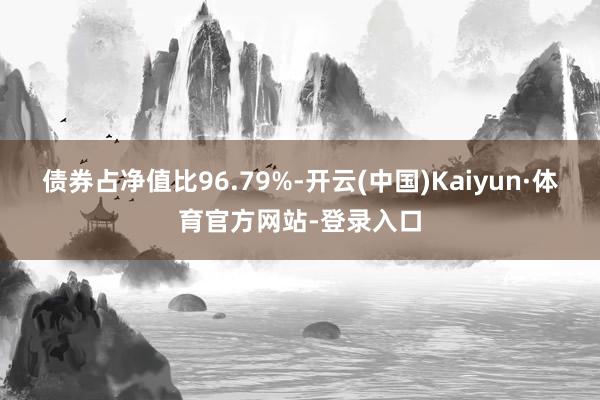 债券占净值比96.79%-开云(中国)Kaiyun·体育官方网站-登录入口